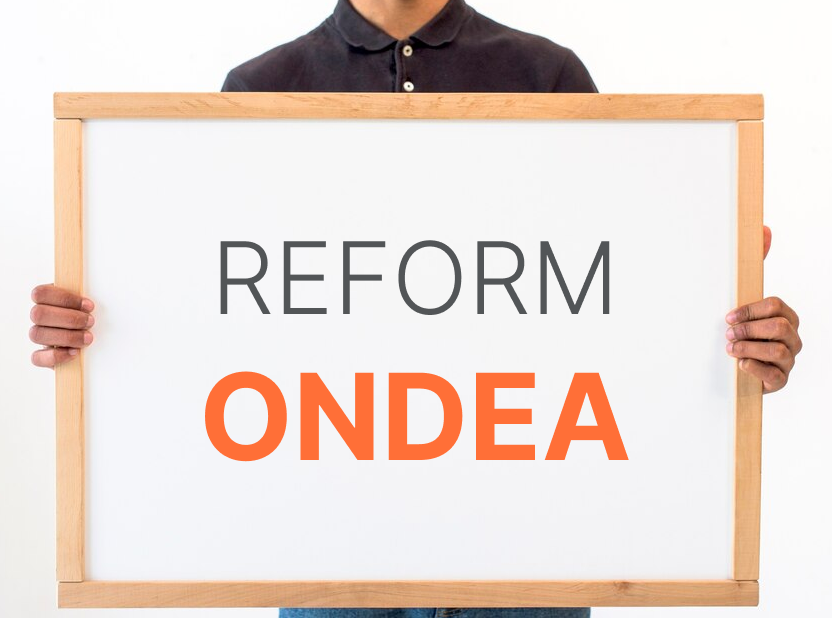 REFORM
ONDEA